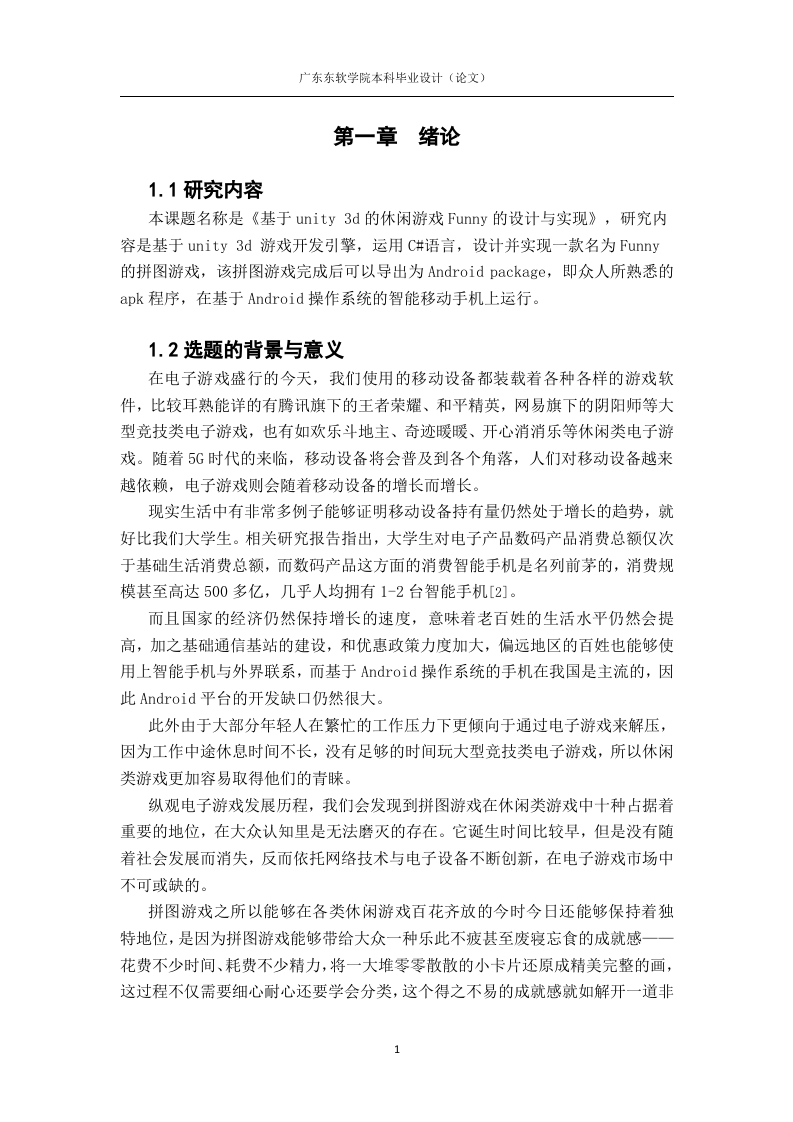 广东东软学院本科毕业设计（论文）

第一章　绪论

1.1 研究内容

本课题名称是《基于 unity 3d 的休闲游戏 Funny 的设计与实现》，研究内容是基于 unity 3d 游戏开发引擎，运用 C#语言，设计并实现一款名为 Funny 的拼图游戏，该拼图游戏完成后可以导出为 Android package，即众人所熟悉的 apk 程序，在基于 Android 操作系统的智能移动手机上运行。

1.2 选题的背景与意义

在电子游戏盛行的今天，我们使用的移动设备都装载着各种各样的游戏软件，比较耳熟能详的有腾讯旗下的王者荣耀、和平精英，网易旗下的阴阳师等大型竞技类电子游戏，也有如欢乐斗地主、奇迹暖暖、开心消消乐等休闲类电子游戏。随着 5G 时代的来临，移动设备将会普及到各个角落，人们对移动设备越来越依赖，电子游戏则会随着移动设备的增长而增长。

现实生活中有非常多例子能够证明移动设备持有量仍然处于增长的趋势，就好比我们大学生。相关研究报告指出，大学生对电子产品数码产品消费总额仅次于基础生活消费总额，而数码产品这方面的消费智能手机是名列前茅的，消费规模甚至高达 500 多亿，几乎人均拥有 1-2 台智能手机[2]。

而且国家的经济仍然保持增长的速度，意味着老百姓的生活水平仍然会提高，加之基础通信基站的建设，和优惠政策力度加大，偏远地区的百姓也能够使用上智能手机与外界联系，而基于 Android 操作系统的手机在我国是主流的，因此 Android 平台的开发缺口仍然很大。

此外由于大部分年轻人在繁忙的工作压力下更倾向于通过电子游戏来解压，因为工作中途休息时间不长，没有足够的时间玩大型竞技类电子游戏，所以休闲类游戏更加容易取得他们的青睐。

纵观电子游戏发展历程，我们会发现到拼图游戏在休闲类游戏中十种占据着重要的地位，在大众认知里是无法磨灭的存在。它诞生时间比较早，但是没有随着社会发展而消失，反而依托网络技术与电子设备不断创新，在电子游戏市场中不可或缺的。

拼图游戏之所以能够在各类休闲游戏百花齐放的今时今日还能够保持着独特地位，是因为拼图游戏能够带给大众一种乐此不疲甚至废寝忘食的成就感——花费不少时间、耗费不少精力，将一大堆零零散散的小卡片还原成精美完整的画，这过程不仅需要细心耐心还要学会分类，这个得之不易的成就感就如解开一道非

1